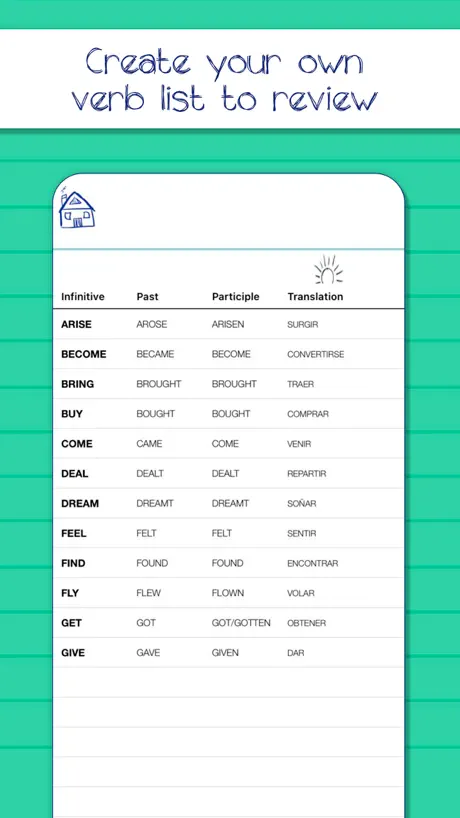 Create your own verb list to review

| Infinitive | Past | Participle | Translation |
|---|---|---|---|
| ARISE | AROSE | ARISEN | SURGIR |
| BECOME | BECAME | BECOME | CONVERTIRSE |
| BRING | BROUGHT | BROUGHT | TRAER |
| BUY | BOUGHT | BOUGHT | COMPRAR |
| COME | CAME | COME | VENIR |
| DEAL | DEALT | DEALT | REPARTIR |
| DREAM | DREAMT | DREAMT | SOÑAR |
| FEEL | FELT | FELT | SENTIR |
| FIND | FOUND | FOUND | ENCONTRAR |
| FLY | FLEW | FLOWN | VOLAR |
| GET | GOT | GOT/GOTTEN | OBTENER |
| GIVE | GAVE | GIVEN | DAR |